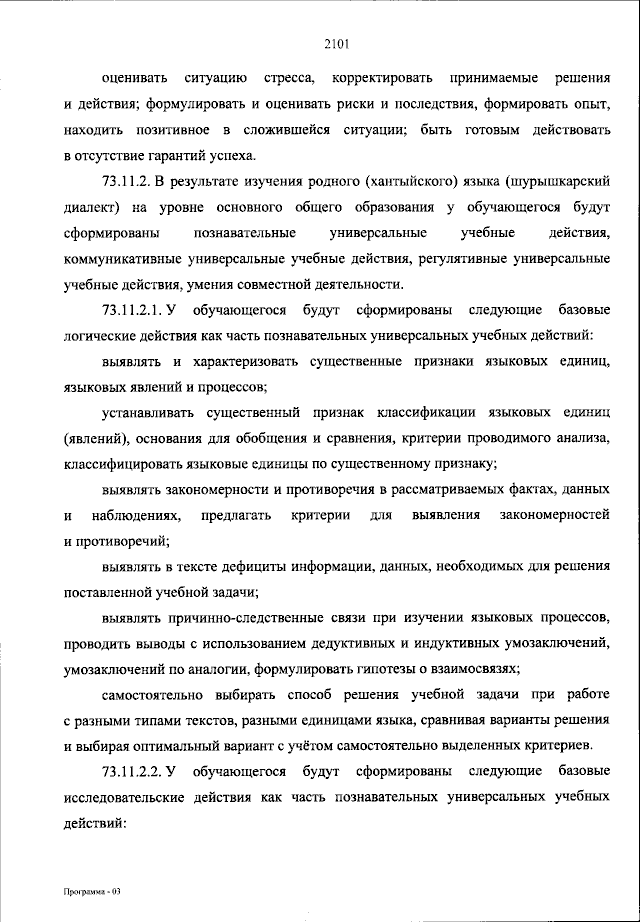 2101

оценивать ситуацию стресса, корректировать принимаемые решения и действия; формулировать и оценивать риски и последствия, формировать опыт, находить позитивное в сложившейся ситуации; быть готовым действовать в отсутствие гарантий успеха.

73.11.2. В результате изучения родного (хантыйского) языка (шурышкарский диалект) на уровне основного общего образования у обучающегося будут сформированы познавательные универсальные учебные действия, коммуникативные универсальные учебные действия, регулятивные универсальные учебные действия, умения совместной деятельности.

73.11.2.1. У обучающегося будут сформированы следующие базовые логические действия как часть познавательных универсальных учебных действий:

выявлять и характеризовать существенные признаки языковых единиц, языковых явлений и процессов;

устанавливать существенный признак классификации языковых единиц (явлений), основания для обобщения и сравнения, критерии проводимого анализа, классифицировать языковые единицы по существенному признаку;

выявлять закономерности и противоречия в рассматриваемых фактах, данных и наблюдениях, предлагать критерии для выявления закономерностей и противоречий;

выявлять в тексте дефициты информации, данных, необходимых для решения поставленной учебной задачи;

выявлять причинно-следственные связи при изучении языковых процессов, проводить выводы с использованием дедуктивных и индуктивных умозаключений, умозаключений по аналогии, формулировать гипотезы о взаимосвязях;

самостоятельно выбирать способ решения учебной задачи при работе с разными типами текстов, разными единицами языка, сравнивая варианты решения и выбирая оптимальный вариант с учётом самостоятельно выделенных критериев.

73.11.2.2. У обучающегося будут сформированы следующие базовые исследовательские действия как часть познавательных универсальных учебных действий:

Программа - 03